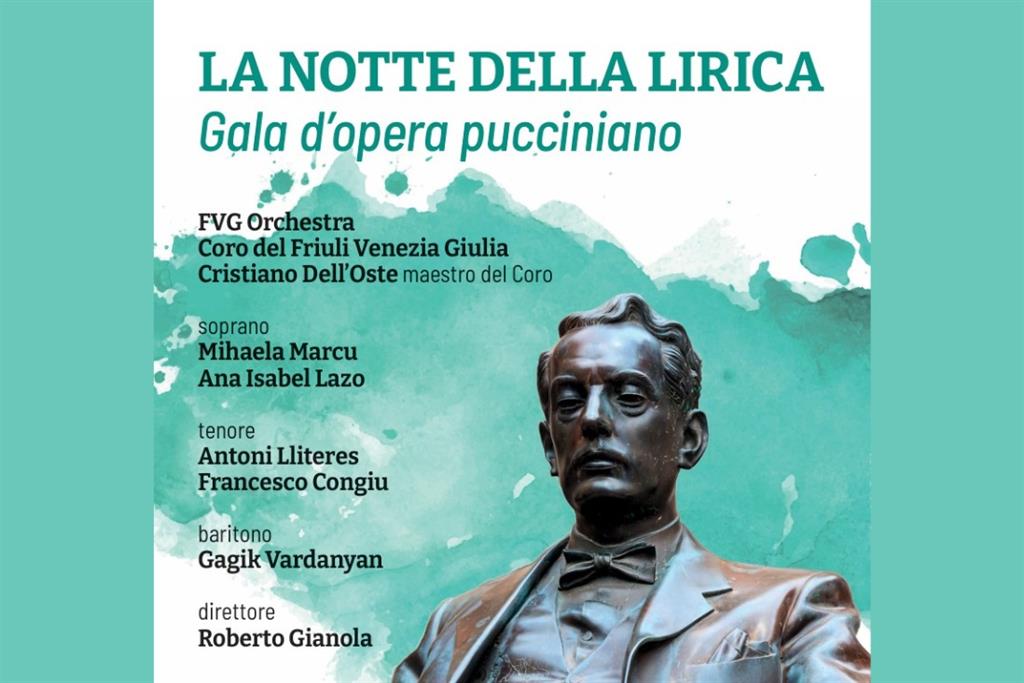 LA NOTTE DELLA LIRICA
Gala d'opera pucciniano

FVG Orchestra
Coro del Friuli Venezia Giulia
Cristiano Dell'Oste maestro del Coro

soprano
Mihaela Marcu
Ana Isabel Lazo

tenore
Antoni Lliteres
Francesco Congiu

baritono
Gagik Vardanyan

direttore
Roberto Gianola